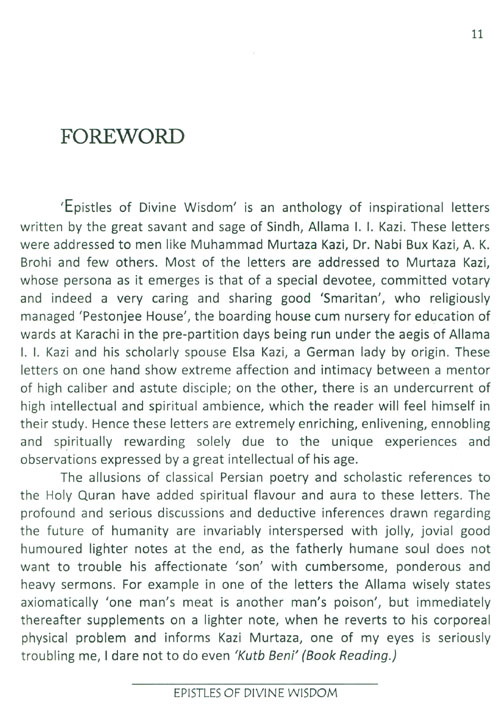 11

FOREWORD

'Epistles of Divine Wisdom' is an anthology of inspirational letters written by the great savant and sage of Sindh, Allama I. I. Kazi. These letters were addressed to men like Muhammad Murtaza Kazi, Dr. Nabi Bux Kazi, A. K. Brohi and few others. Most of the letters are addressed to Murtaza Kazi, whose persona as it emerges is that of a special devotee, committed votary and indeed a very caring and sharing good 'Smaritan', who religiously managed 'Pestonjee House', the boarding house cum nursery for education of wards at Karachi in the pre-partition days being run under the aegis of Allama I. I. Kazi and his scholarly spouse Elsa Kazi, a German lady by origin. These letters on one hand show extreme affection and intimacy between a mentor of high caliber and astute disciple; on the other, there is an undercurrent of high intellectual and spiritual ambience, which the reader will feel himself in their study. Hence these letters are extremely enriching, enlivening, ennobling and spiritually rewarding solely due to the unique experiences and observations expressed by a great intellectual of his age.

The allusions of classical Persian poetry and scholastic references to the Holy Quran have added spiritual flavour and aura to these letters. The profound and serious discussions and deductive inferences drawn regarding the future of humanity are invariably interspersed with jolly, jovial good humoured lighter notes at the end, as the fatherly humane soul does not want to trouble his affectionate 'son' with cumbersome, ponderous and heavy sermons. For example in one of the letters the Allama wisely states axiomatically 'one man's meat is another man's poison', but immediately thereafter supplements on a lighter note, when he reverts to his corporeal physical problem and informs Kazi Murtaza, one of my eyes is seriously troubling me, I dare not to do even 'Kutb Beni' (Book Reading.)

EPISTLES OF DIVINE WISDOM